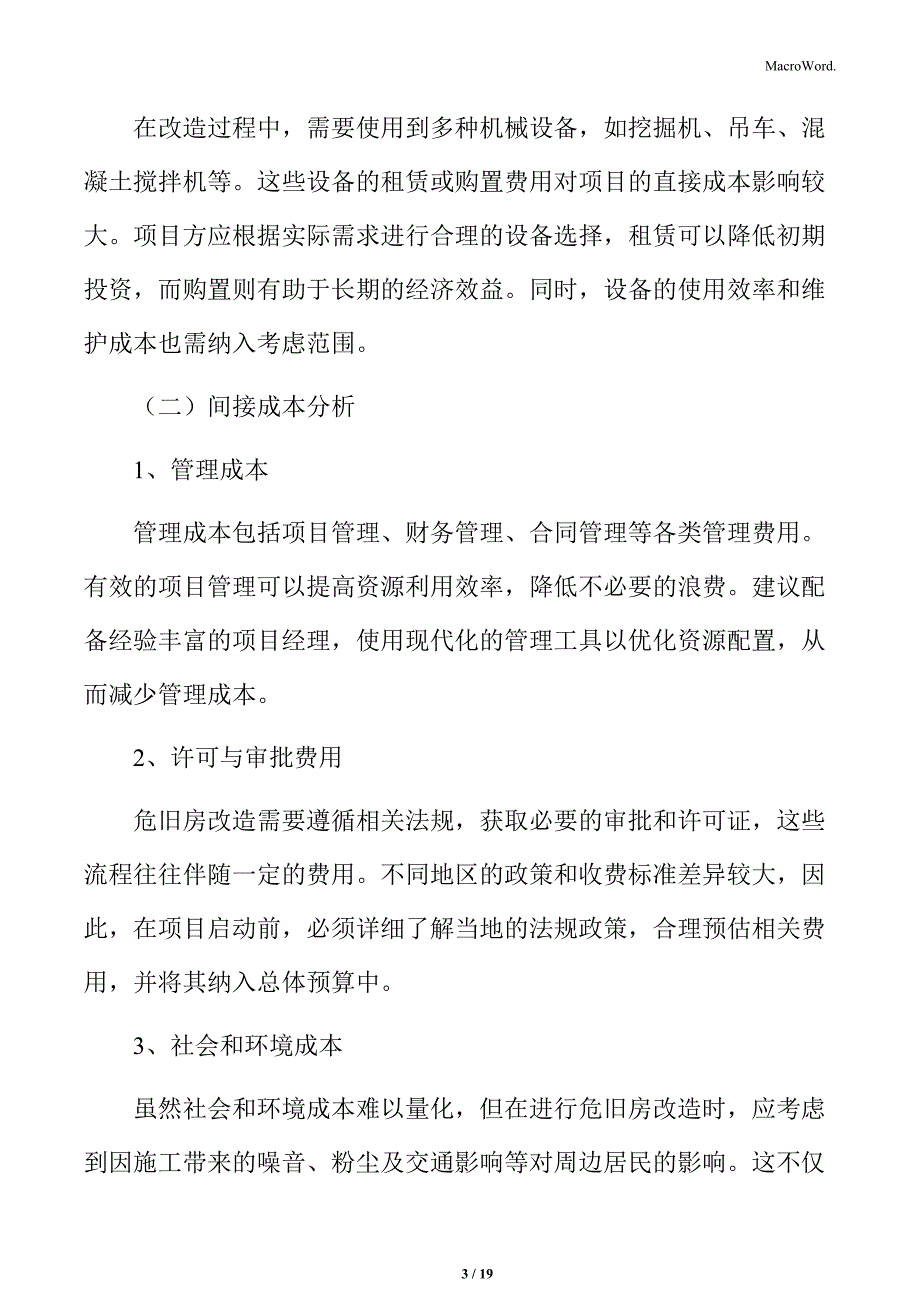 MacroWord.

在改造过程中，需要使用到多种机械设备，如挖掘机、吊车、混凝土搅拌机等。这些设备的租赁或购置费用对项目的直接成本影响较大。项目方应根据实际需求进行合理的设备选择，租赁可以降低初期投资，而购置则有助于长期的经济效益。同时，设备的使用效率和维护成本也需纳入考虑范围。

（二）间接成本分析

1、管理成本

管理成本包括项目管理、财务管理、合同管理等各类管理费用。有效的项目管理可以提高资源利用效率，降低不必要的浪费。建议配备经验丰富的项目经理，使用现代化的管理工具以优化资源配置，从而减少管理成本。

2、许可与审批费用

危旧房改造需要遵循相关法规，获取必要的审批和许可证，这些流程往往伴随一定的费用。不同地区的政策和收费标准差异较大，因此，在项目启动前，必须详细了解当地的法规政策，合理预估相关费用，并将其纳入总体预算中。

3、社会和环境成本

虽然社会和环境成本难以量化，但在进行危旧房改造时，应考虑到因施工带来的噪音、粉尘及交通影响等对周边居民的影响。这不仅

3 / 19